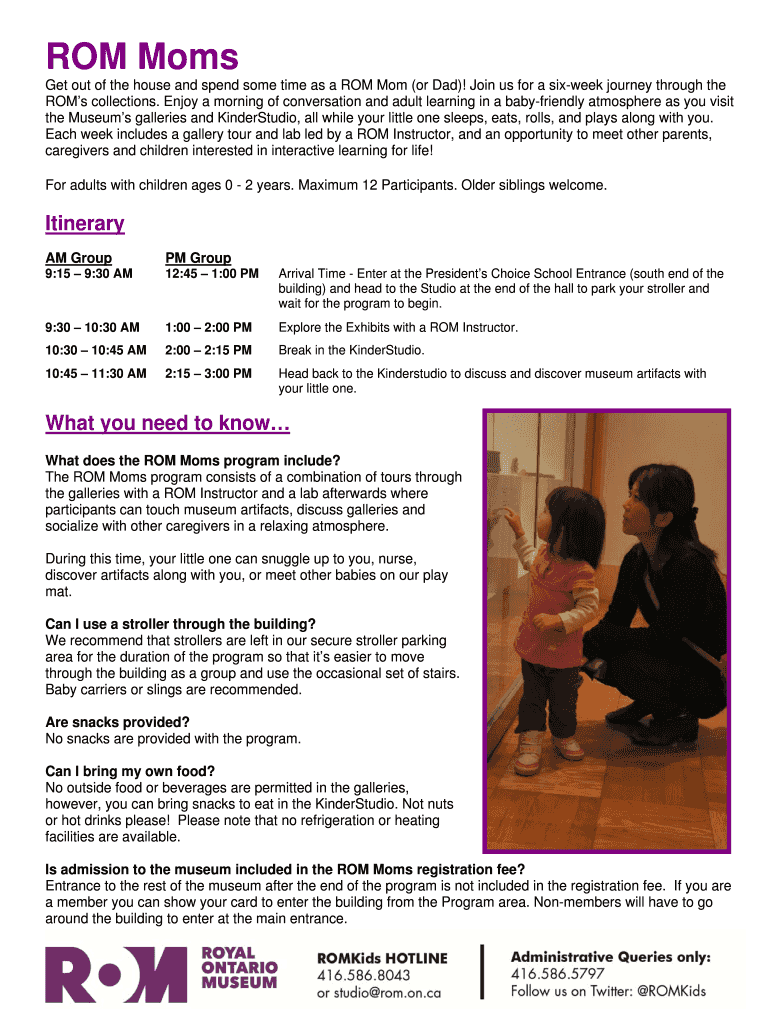 ROM Moms

Get out of the house and spend some time as a ROM Mom (or Dad)! Join us for a six-week journey through the ROM's collections. Enjoy a morning of conversation and adult learning in a baby-friendly atmosphere as you visit the Museum's galleries and KinderStudio, all while your little one sleeps, eats, rolls, and plays along with you. Each week includes a gallery tour and lab led by a ROM Instructor, and an opportunity to meet other parents, caregivers and children interested in interactive learning for life!

For adults with children ages 0 - 2 years. Maximum 12 Participants. Older siblings welcome.

Itinerary

| AM Group | PM Group | |
|---|---|---|
| 9:15 – 9:30 AM | 12:45 – 1:00 PM | Arrival Time - Enter at the President's Choice School Entrance (south end of the building) and head to the Studio at the end of the hall to park your stroller and wait for the program to begin. |
| 9:30 – 10:30 AM | 1:00 – 2:00 PM | Explore the Exhibits with a ROM Instructor. |
| 10:30 – 10:45 AM | 2:00 – 2:15 PM | Break in the KinderStudio. |
| 10:45 – 11:30 AM | 2:15 – 3:00 PM | Head back to the Kinderstudio to discuss and discover museum artifacts with your little one. |

What you need to know…

What does the ROM Moms program include?
The ROM Moms program consists of a combination of tours through the galleries with a ROM Instructor and a lab afterwards where participants can touch museum artifacts, discuss galleries and socialize with other caregivers in a relaxing atmosphere.

During this time, your little one can snuggle up to you, nurse, discover artifacts along with you, or meet other babies on our play mat.

Can I use a stroller through the building?
We recommend that strollers are left in our secure stroller parking area for the duration of the program so that it's easier to move through the building as a group and use the occasional set of stairs. Baby carriers or slings are recommended.

Are snacks provided?
No snacks are provided with the program.

Can I bring my own food?
No outside food or beverages are permitted in the galleries, however, you can bring snacks to eat in the KinderStudio. Not nuts or hot drinks please! Please note that no refrigeration or heating facilities are available.

Is admission to the museum included in the ROM Moms registration fee?
Entrance to the rest of the museum after the end of the program is not included in the registration fee. If you are a member you can show your card to enter the building from the Program area. Non-members will have to go around the building to enter at the main entrance.

ROM ROYAL ONTARIO MUSEUM

ROMKids HOTLINE
416.586.8043
or studio@rom.on.ca

Administrative Queries only:
416.586.5797
Follow us on Twitter: @ROMKids